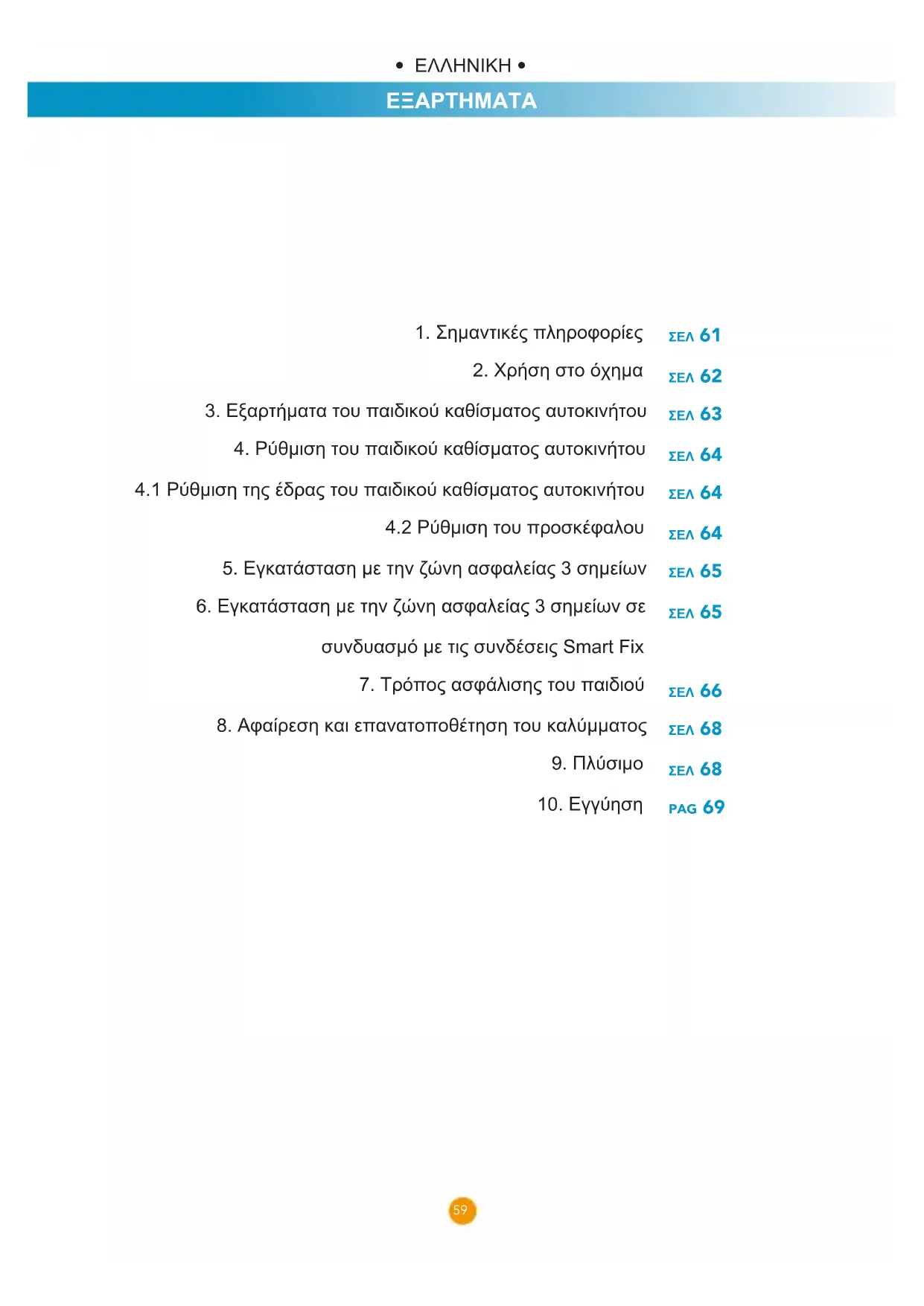 • ΕΛΛΗΝΙΚΗ •

ΕΞΑΡΤΗΜΑΤΑ

1. Σημαντικές πληροφορίες ΣΕΛ 61

2. Χρήση στο όχημα ΣΕΛ 62

3. Εξαρτήματα του παιδικού καθίσματος αυτοκινήτου ΣΕΛ 63

4. Ρύθμιση του παιδικού καθίσματος αυτοκινήτου ΣΕΛ 64

4.1 Ρύθμιση της έδρας του παιδικού καθίσματος αυτοκινήτου ΣΕΛ 64

4.2 Ρύθμιση του προσκέφαλου ΣΕΛ 64

5. Εγκατάσταση με την ζώνη ασφαλείας 3 σημείων ΣΕΛ 65

6. Εγκατάσταση με την ζώνη ασφαλείας 3 σημείων σε συνδυασμό με τις συνδέσεις Smart Fix ΣΕΛ 65

7. Τρόπος ασφάλισης του παιδιού ΣΕΛ 66

8. Αφαίρεση και επανατοποθέτηση του καλύμματος ΣΕΛ 68

9. Πλύσιμο ΣΕΛ 68

10. Εγγύηση PAG 69

59